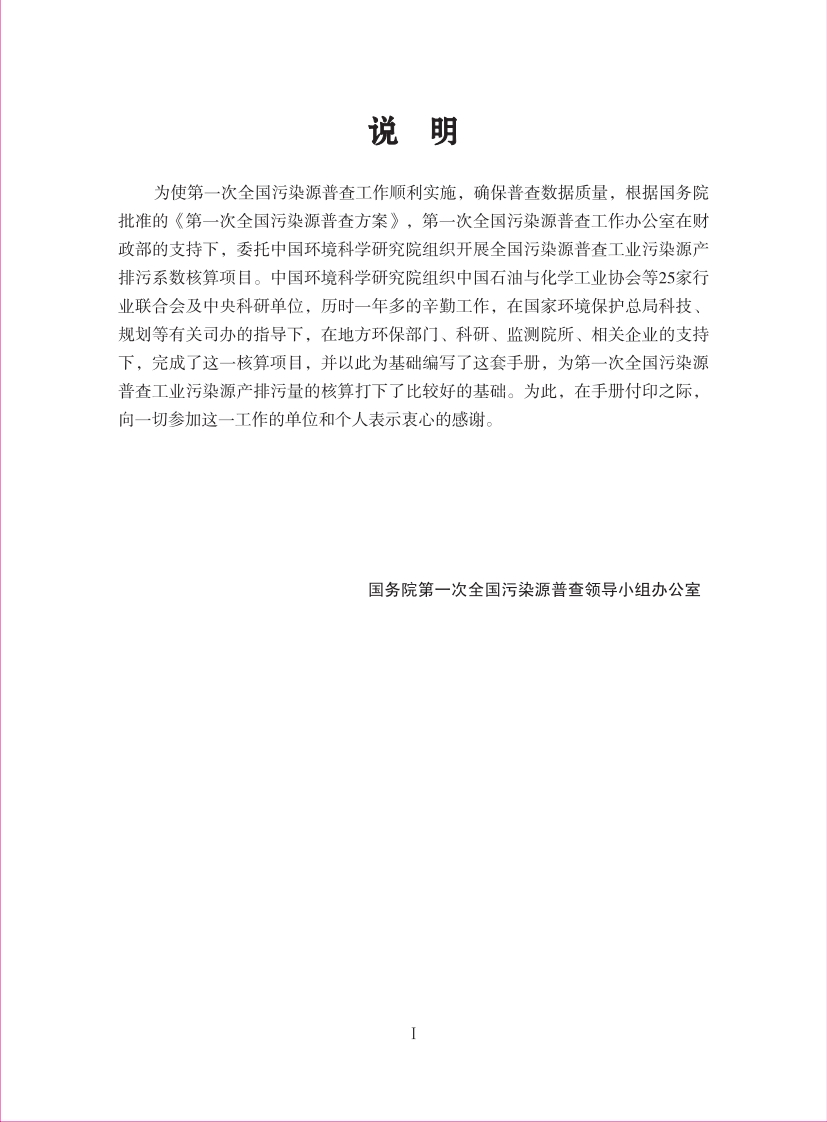 说　明

为使第一次全国污染源普查工作顺利实施，确保普查数据质量，根据国务院批准的《第一次全国污染源普查方案》，第一次全国污染源普查工作办公室在财政部的支持下，委托中国环境科学研究院组织开展全国污染源普查工业污染源产排污系数核算项目。中国环境科学研究院组织中国石油与化学工业协会等25家行业联合会及中央科研单位，历时一年多的辛勤工作，在国家环境保护总局科技、规划等有关司办的指导下，在地方环保部门、科研、监测院所、相关企业的支持下，完成了这一核算项目，并以此为基础编写了这套手册，为第一次全国污染源普查工业污染源产排污量的核算打下了比较好的基础。为此，在手册付印之际，向一切参加这一工作的单位和个人表示衷心的感谢。

国务院第一次全国污染源普查领导小组办公室

I